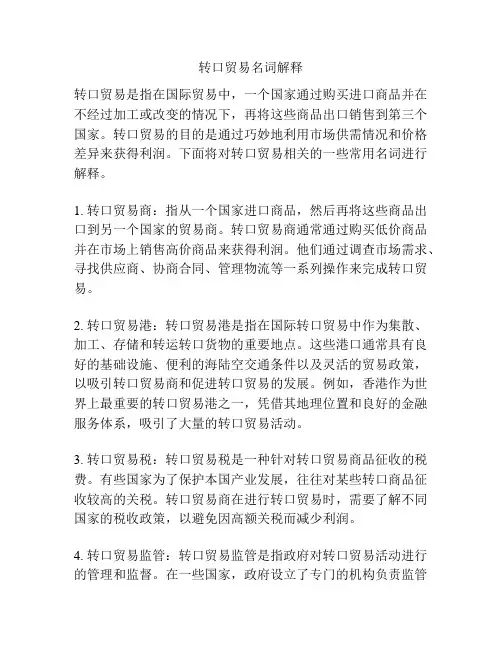 转口贸易名词解释

转口贸易是指在国际贸易中，一个国家通过购买进口商品并在不经过加工或改变的情况下，再将这些商品出口销售到第三个国家。转口贸易的目的是通过巧妙地利用市场供需情况和价格差异来获得利润。下面将对转口贸易相关的一些常用名词进行解释。

1. 转口贸易商：指从一个国家进口商品，然后再将这些商品出口到另一个国家的贸易商。转口贸易商通常通过购买低价商品并在市场上销售高价商品来获得利润。他们通过调查市场需求、寻找供应商、协商合同、管理物流等一系列操作来完成转口贸易。

2. 转口贸易港：转口贸易港是指在国际转口贸易中作为集散、加工、存储和转运转口货物的重要地点。这些港口通常具有良好的基础设施、便利的海陆空交通条件以及灵活的贸易政策，以吸引转口贸易商和促进转口贸易的发展。例如，香港作为世界上最重要的转口贸易港之一，凭借其地理位置和良好的金融服务体系，吸引了大量的转口贸易活动。

3. 转口贸易税：转口贸易税是一种针对转口贸易商品征收的税费。有些国家为了保护本国产业发展，往往对某些转口商品征收较高的关税。转口贸易商在进行转口贸易时，需要了解不同国家的税收政策，以避免因高额关税而减少利润。

4. 转口贸易监管：转口贸易监管是指政府对转口贸易活动进行的管理和监督。在一些国家，政府设立了专门的机构负责监管